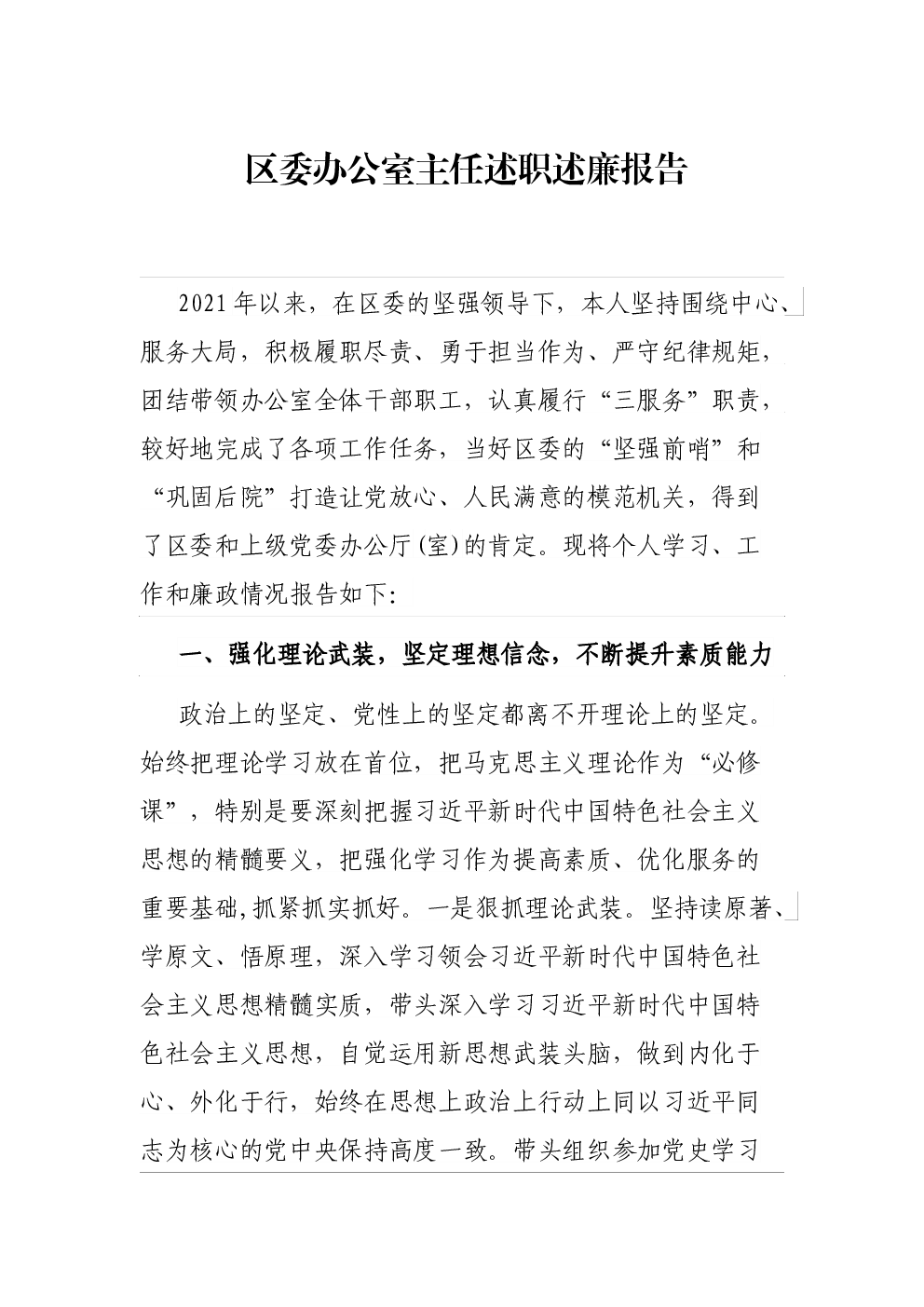 区委办公室主任述职述廉报告

2021年以来，在区委的坚强领导下，本人坚持围绕中心、服务大局，积极履职尽责、勇于担当作为、严守纪律规矩，团结带领办公室全体干部职工，认真履行“三服务”职责，较好地完成了各项工作任务，当好区委的“坚强前哨”和“巩固后院”打造让党放心、人民满意的模范机关，得到了区委和上级党委办公厅(室)的肯定。现将个人学习、工作和廉政情况报告如下:

一、强化理论武装，坚定理想信念，不断提升素质能力

政治上的坚定、党性上的坚定都离不开理论上的坚定。始终把理论学习放在首位，把马克思主义理论作为“必修课”，特别是要深刻把握习近平新时代中国特色社会主义思想的精髓要义，把强化学习作为提高素质、优化服务的重要基础,抓紧抓实抓好。一是狠抓理论武装。坚持读原著、学原文、悟原理，深入学习领会习近平新时代中国特色社会主义思想精髓实质，带头深入学习习近平新时代中国特色社会主义思想，自觉运用新思想武装头脑，做到内化于心、外化于行，始终在思想上政治上行动上同以习近平同志为核心的党中央保持高度一致。带头组织参加党史学习